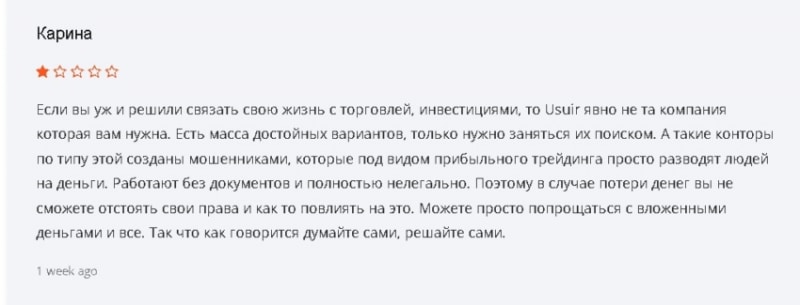 Карина

Если вы уж и решили связать свою жизнь с торговлей, инвестициями, то Usuir явно не та компания которая вам нужна. Есть масса достойных вариантов, только нужно заняться их поиском. А такие конторы по типу этой созданы мошенниками, которые под видом прибыльного трейдинга просто разводят людей на деньги. Работают без документов и полностью нелегально. Поэтому в случае потери денег вы не сможете отстоять свои права и как то повлиять на это. Можете просто попрощаться с вложенными деньгами и все. Так что как говорится думайте сами, решайте сами.

1 week ago